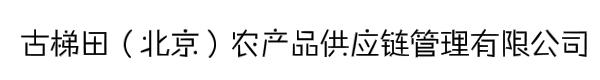 古梯田（北京）农产品供应链管理有限公司